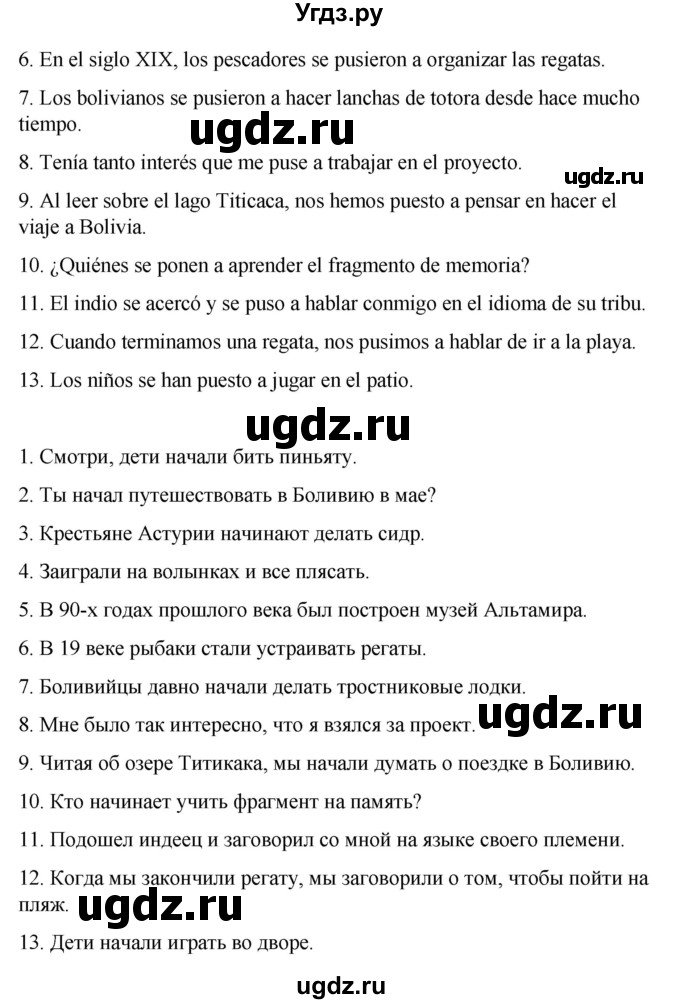 Угдз.ру

6. En el siglo XIX, los pescadores se pusieron a organizar las regatas.

7. Los bolivianos se pusieron a hacer lanchas de totora desde hace mucho tiempo.

ugdz.ru

8. Tenía tanto interés que me puse a trabajar en el proyecto.

ugdz.ru

9. Al leer sobre el lago Titicaca, nos hemos puesto a pensar en hacer el viaje a Bolivia.

10. ¿Quiénes se ponen a aprender el fragmento de memoria?

11. El indio se acercó y se puso a hablar conmigo en el idioma de su tribu.

12. Cuando terminamos una regata, nos pusimos a hablar de ir a la playa.

13. Los niños se han puesto a jugar en el patio.

ugdz.ru

1. Смотри, дети начали бить пиньяту.

2. Ты начал путешествовать в Боливию в мае?

3. Крестьяне Астурии начинают делать сидр.

4. Заиграли на волынках и все плясать.

5. В 90-х годах прошлого века был построен музей Альтамира.

6. В 19 веке рыбаки стали устраивать регаты.

7. Боливийцы давно начали делать тростниковые лодки.

8. Мне было так интересно, что я взялся за проект.

ugdz.ru

9. Читая об озере Титикака, мы начали думать о поездке в Боливию.

10. Кто начинает учить фрагмент на память?

11. Подошел индеец и заговорил со мной на языке своего племени.

12. Когда мы закончили регату, мы заговорили о том, чтобы пойти на пляж.

ugdz.ru

13. Дети начали играть во дворе.

ugdz.ru